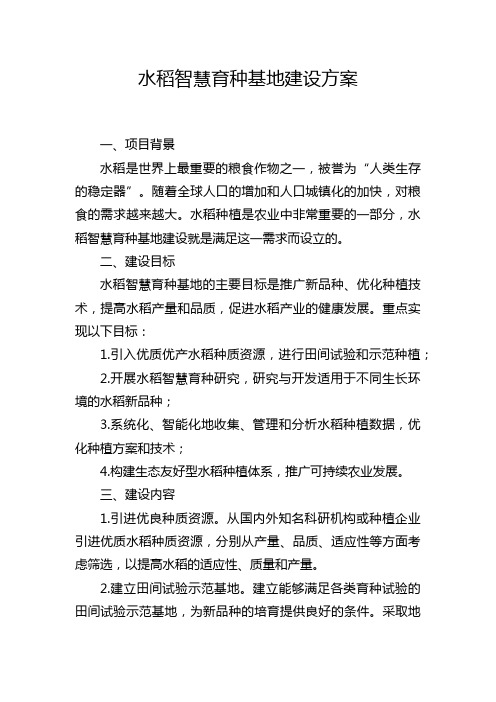 水稻智慧育种基地建设方案

一、项目背景

水稻是世界上最重要的粮食作物之一，被誉为“人类生存的稳定器”。随着全球人口的增加和人口城镇化的加快，对粮食的需求越来越大。水稻种植是农业中非常重要的一部分，水稻智慧育种基地建设就是满足这一需求而设立的。

二、建设目标

水稻智慧育种基地的主要目标是推广新品种、优化种植技术，提高水稻产量和品质，促进水稻产业的健康发展。重点实现以下目标：

1.引入优质优产水稻种质资源，进行田间试验和示范种植；

2.开展水稻智慧育种研究，研究与开发适用于不同生长环境的水稻新品种；

3.系统化、智能化地收集、管理和分析水稻种植数据，优化种植方案和技术；

4.构建生态友好型水稻种植体系，推广可持续农业发展。

三、建设内容

1.引进优良种质资源。从国内外知名科研机构或种植企业引进优质水稻种质资源，分别从产量、品质、适应性等方面考虑筛选，以提高水稻的适应性、质量和产量。

2.建立田间试验示范基地。建立能够满足各类育种试验的田间试验示范基地，为新品种的培育提供良好的条件。采取地